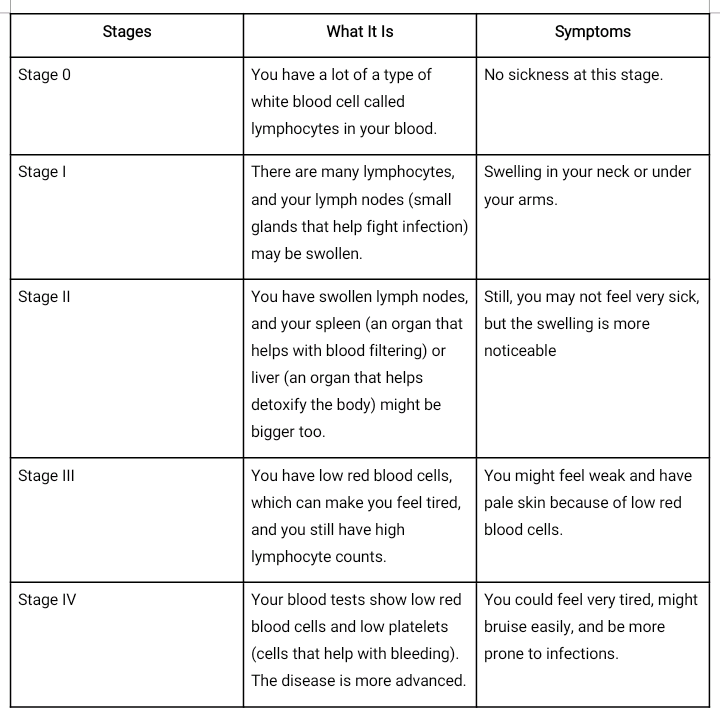 | Stages | What It Is | Symptoms |
|---|---|---|
| Stage 0 | You have a lot of a type of white blood cell called lymphocytes in your blood. | No sickness at this stage. |
| Stage I | There are many lymphocytes, and your lymph nodes (small glands that help fight infection) may be swollen. | Swelling in your neck or under your arms. |
| Stage II | You have swollen lymph nodes, and your spleen (an organ that helps with blood filtering) or liver (an organ that helps detoxify the body) might be bigger too. | Still, you may not feel very sick, but the swelling is more noticeable |
| Stage III | You have low red blood cells, which can make you feel tired, and you still have high lymphocyte counts. | You might feel weak and have pale skin because of low red blood cells. |
| Stage IV | Your blood tests show low red blood cells and low platelets (cells that help with bleeding). The disease is more advanced. | You could feel very tired, might bruise easily, and be more prone to infections. |